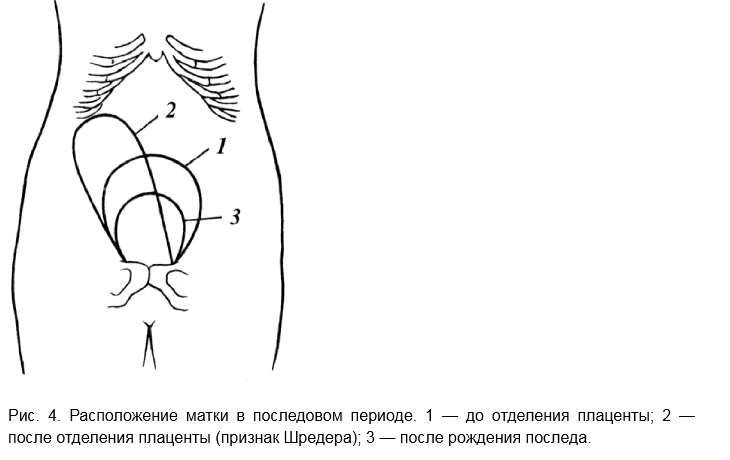 2
1
3

Рис. 4. Расположение матки в последовом периоде. 1 — до отделения плаценты; 2 — после отделения плаценты (признак Шредера); 3 — после рождения последа.